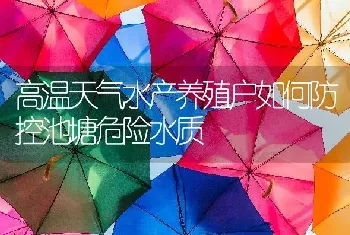 高温天气水产养殖户如何防控池塘危险水质